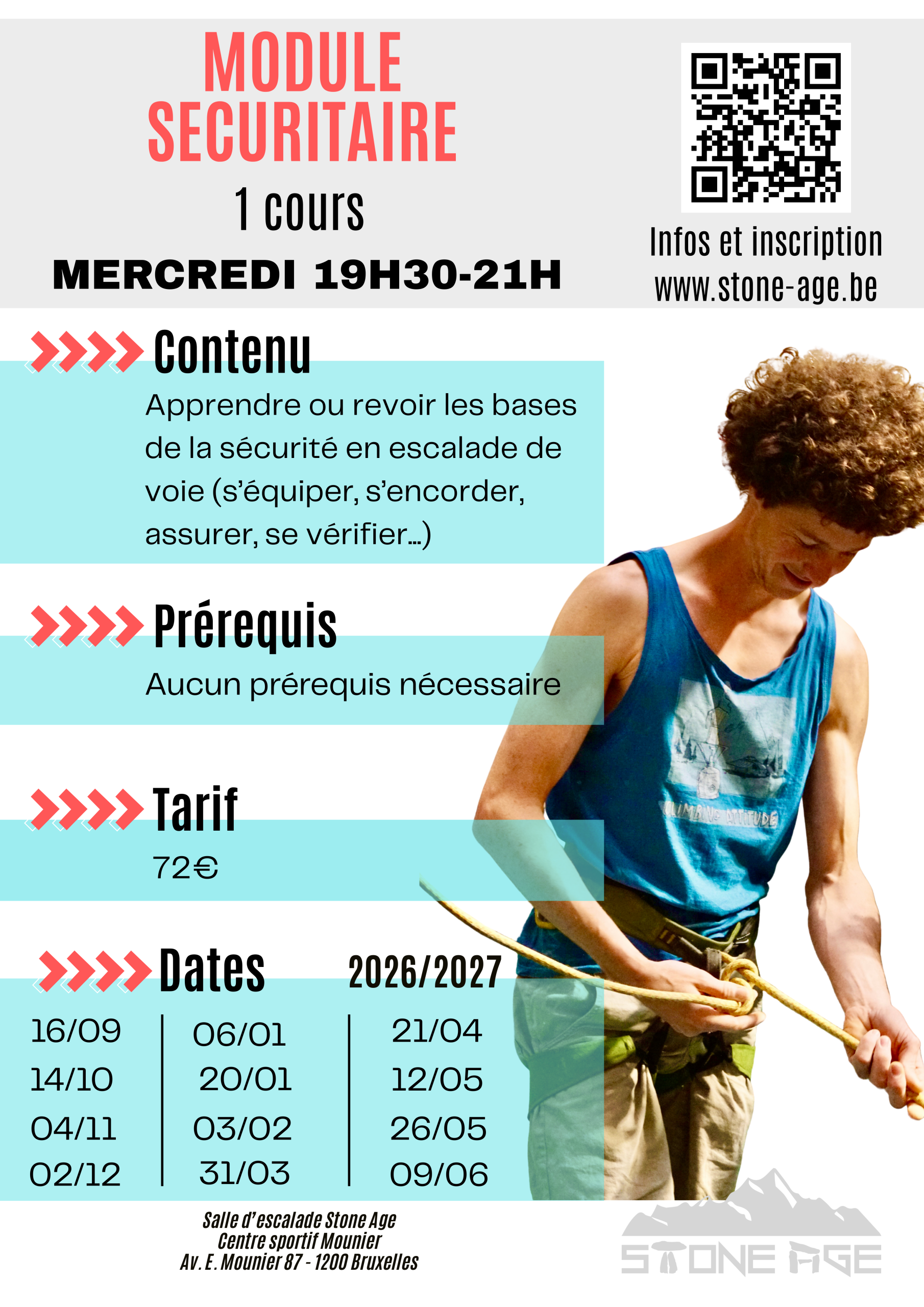 MODULE SECURITAIRE

1 cours

MERCREDI 19H30-21H

Infos et inscription
www.stone-age.be

Contenu

Apprendre ou revoir les bases de la sécurité en escalade de voie (s'équiper, s'encorder, assurer, se vérifier...)

Prérequis

Aucun prérequis nécessaire

Tarif

72€

Dates

2026/2027

16/09
14/10
04/11
02/12

06/01
20/01
03/02
31/03

21/04
12/05
26/05
09/06

Salle d'escalade Stone Age
Centre sportif Mounier
Av. E. Mounier 87 - 1200 Bruxelles

STONE AGE